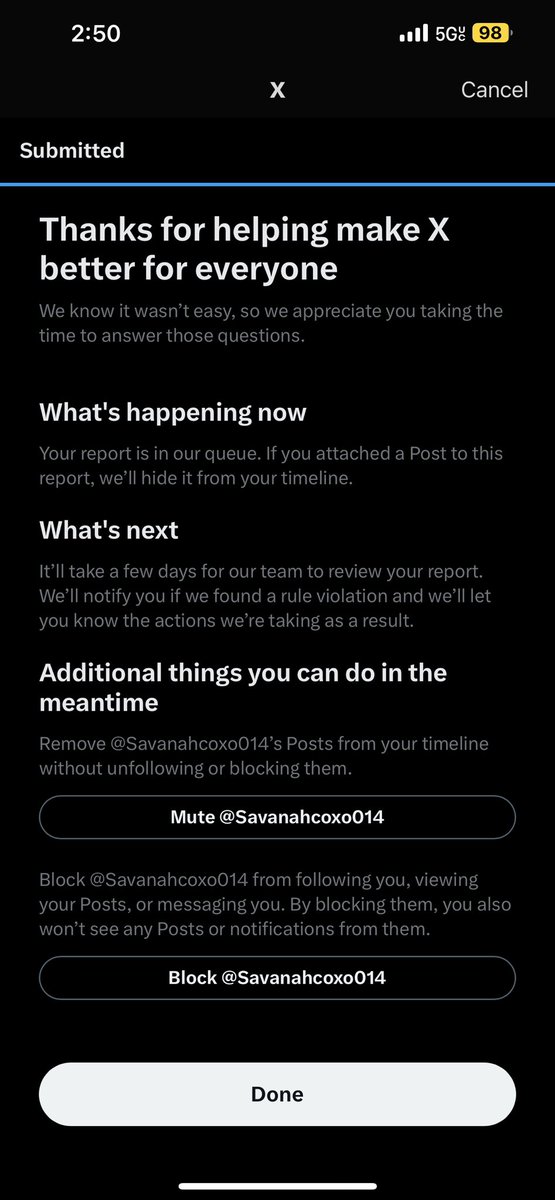 2:50

5G UC 98

X

Cancel

Submitted

Thanks for helping make X better for everyone

We know it wasn't easy, so we appreciate you taking the time to answer those questions.

What's happening now

Your report is in our queue. If you attached a Post to this report, we'll hide it from your timeline.

What's next

It'll take a few days for our team to review your report. We'll notify you if we found a rule violation and we'll let you know the actions we're taking as a result.

Additional things you can do in the meantime

Remove @Savanahcoxo014's Posts from your timeline without unfollowing or blocking them.

Mute @Savanahcoxo014

Block @Savanahcoxo014 from following you, viewing your Posts, or messaging you. By blocking them, you also won't see any Posts or notifications from them.

Block @Savanahcoxo014

Done